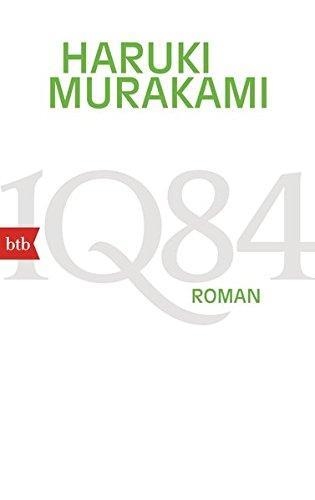 HARUKI MURAKAMI

1Q84

btb

ROMAN